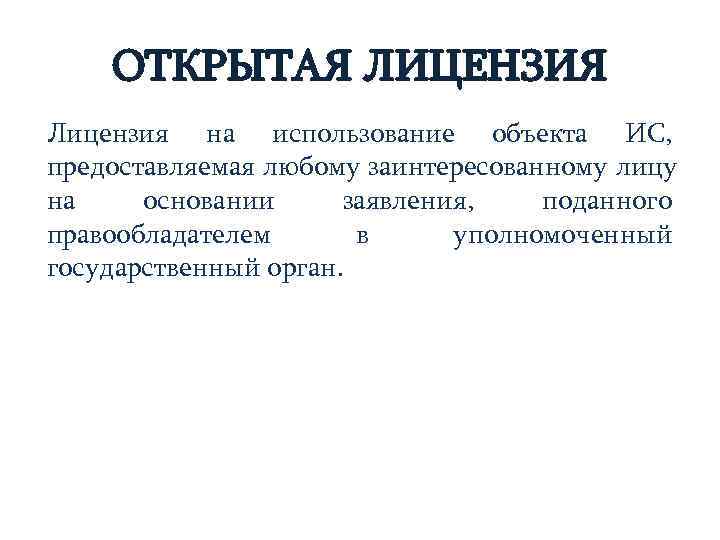 ОТКРЫТАЯ ЛИЦЕНЗИЯ

Лицензия на использование объекта ИС, предоставляемая любому заинтересованному лицу на основании заявления, поданного правообладателем в уполномоченный государственный орган.